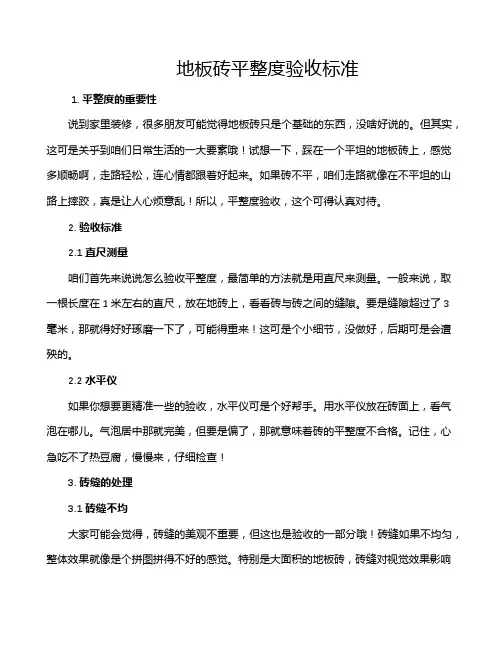 地板砖平整度验收标准

1. 平整度的重要性

说到家里装修，很多朋友可能觉得地板砖只是个基础的东西，没啥好说的。但其实，这可是关乎到咱们日常生活的一大要素哦！试想一下，踩在一个平坦的地板砖上，感觉多顺畅啊，走路轻松，连心情都跟着好起来。如果砖不平，咱们走路就像在不平坦的山路上摔跤，真是让人心烦意乱！所以，平整度验收，这个可得认真对待。

2. 验收标准

2.1 直尺测量

咱们首先来说说怎么验收平整度，最简单的方法就是用直尺来测量。一般来说，取一根长度在 1 米左右的直尺，放在地砖上，看看砖与砖之间的缝隙。要是缝隙超过了 3 毫米，那就得好好琢磨一下了，可能得重来！这可是个小细节，没做好，后期可是会遭殃的。

2.2 水平仪

如果你想要更精准一些的验收，水平仪可是个好帮手。用水平仪放在砖面上，看气泡在哪儿。气泡居中那就完美，但要是偏了，那就意味着砖的平整度不合格。记住，心急吃不了热豆腐，慢慢来，仔细检查！

3. 砖缝的处理

3.1 砖缝不均

大家可能会觉得，砖缝的美观不重要，但这也是验收的一部分哦！砖缝如果不均匀，整体效果就像是个拼图拼得不好的感觉。特别是大面积的地板砖，砖缝对视觉效果影响